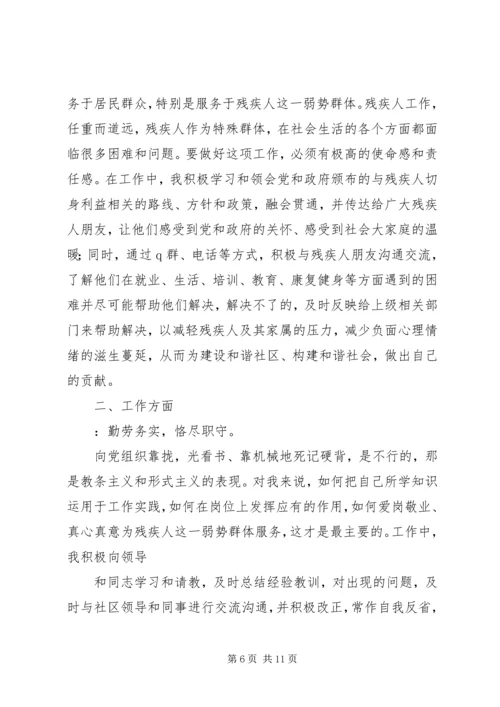 务于居民群众，特别是服务于残疾人这一弱势群体。残疾人工作，任重而道远，残疾人作为特殊群体，在社会生活的各个方面都面临很多困难和问题。要做好这项工作，必须有极高的使命感和责任感。在工作中，我积极学习和领会党和政府颁布的与残疾人切身利益相关的路线、方针和政策，融会贯通，并传达给广大残疾人朋友，让他们感受到党和政府的关怀、感受到社会大家庭的温暖；同时，通过 q 群、电话等方式，积极与残疾人朋友沟通交流，了解他们在就业、生活、培训、教育、康复健身等方面遇到的困难并尽可能帮助他们解决，解决不了的，及时反映给上级相关部门来帮助解决，以减轻残疾人及其家属的压力，减少负面心理情绪的滋生蔓延，从而为建设和谐社区、构建和谐社会，做出自己的贡献。

二、工作方面

：勤劳务实，恪尽职守。

向党组织靠拢，光看书、靠机械地死记硬背，是不行的，那是教条主义和形式主义的表现。对我来说，如何把自己所学知识运用于工作实践，如何在岗位上发挥应有的作用，如何爱岗敬业、真心真意为残疾人这一弱势群体服务，这才是最主要的。工作中，我积极向领导

和同志学习和请教，及时总结经验教训，对出现的问题，及时与社区领导和同事进行交流沟通，并积极改正，常作自我反省，

第 6 页 共 11 页